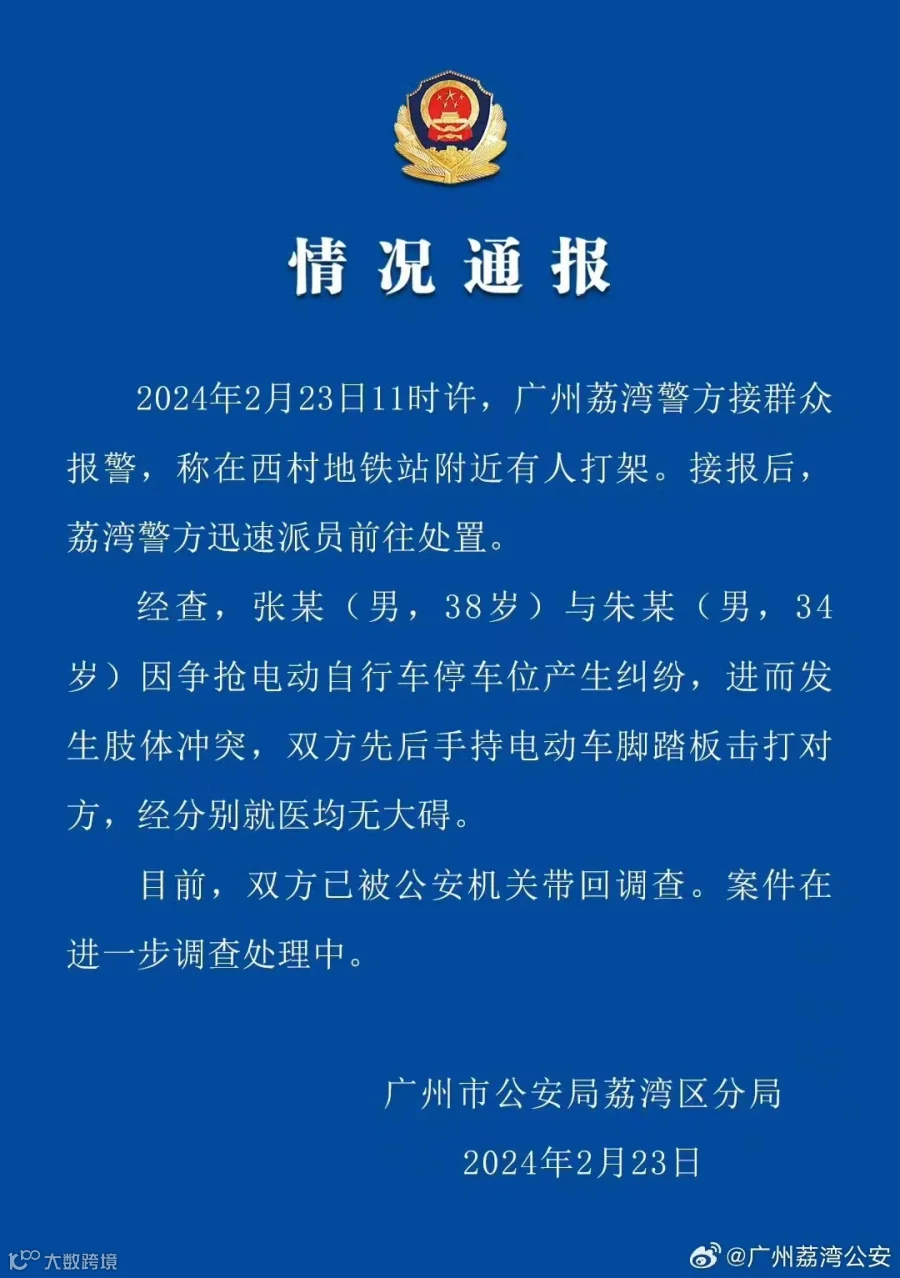 情况通报

2024年2月23日11时许，广州荔湾警方接群众报警，称在西村地铁站附近有人打架。接报后，荔湾警方迅速派员前往处置。

经查，张某（男，38岁）与朱某（男，34岁）因争抢电动自行车停车位产生纠纷，进而发生肢体冲突，双方先后手持电动车脚踏板击打对方，经分别就医均无大碍。

目前，双方已被公安机关带回调查。案件在进一步调查处理中。

广州市公安局荔湾区分局
2024年2月23日

大数跨境

@广州荔湾公安